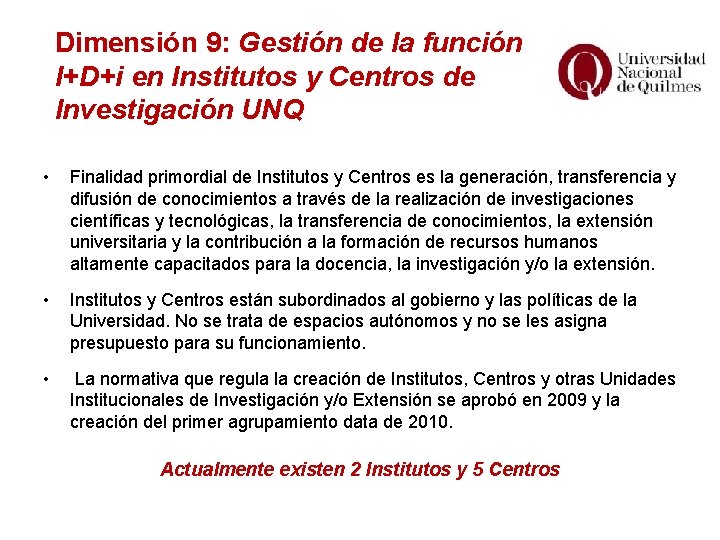 Dimensión 9: Gestión de la función I+D+i en Institutos y Centros de Investigación UNQ

Universidad Nacional de Quilmes

• Finalidad primordial de Institutos y Centros es la generación, transferencia y difusión de conocimientos a través de la realización de investigaciones científicas y tecnológicas, la transferencia de conocimientos, la extensión universitaria y la contribución a la formación de recursos humanos altamente capacitados para la docencia, la investigación y/o la extensión.

• Institutos y Centros están subordinados al gobierno y las políticas de la Universidad. No se trata de espacios autónomos y no se les asigna presupuesto para su funcionamiento.

• La normativa que regula la creación de Institutos, Centros y otras Unidades Institucionales de Investigación y/o Extensión se aprobó en 2009 y la creación del primer agrupamiento data de 2010.

Actualmente existen 2 Institutos y 5 Centros